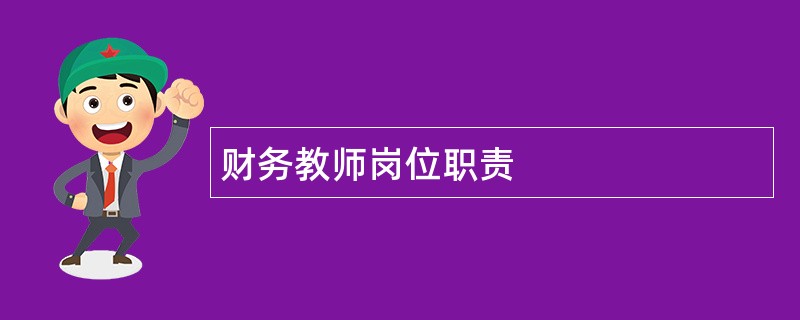 财务教师岗位职责